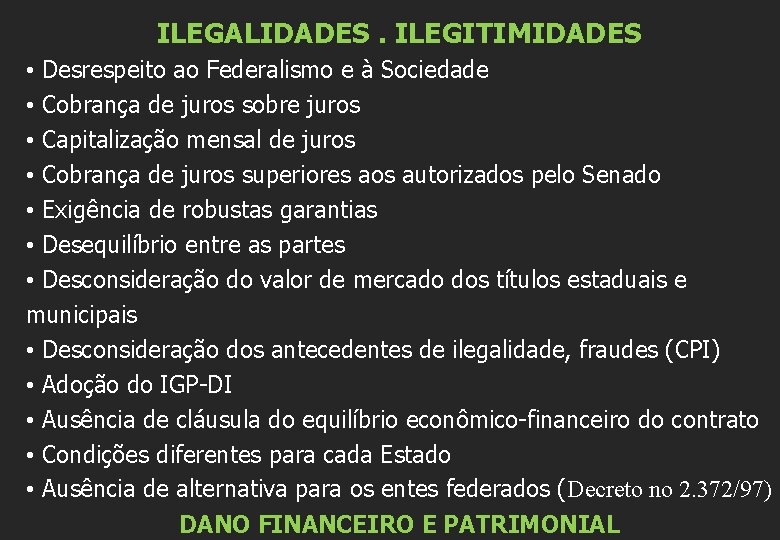 ILEGALIDADES . ILEGITIMIDADES

• Desrespeito ao Federalismo e à Sociedade
• Cobrança de juros sobre juros
• Capitalização mensal de juros
• Cobrança de juros superiores aos autorizados pelo Senado
• Exigência de robustas garantias
• Desequilíbrio entre as partes
• Desconsideração do valor de mercado dos títulos estaduais e municipais
• Desconsideração dos antecedentes de ilegalidade, fraudes (CPI)
• Adoção do IGP-DI
• Ausência de cláusula do equilíbrio econômico-financeiro do contrato
• Condições diferentes para cada Estado
• Ausência de alternativa para os entes federados (Decreto no 2.372/97)

DANO FINANCEIRO E PATRIMONIAL